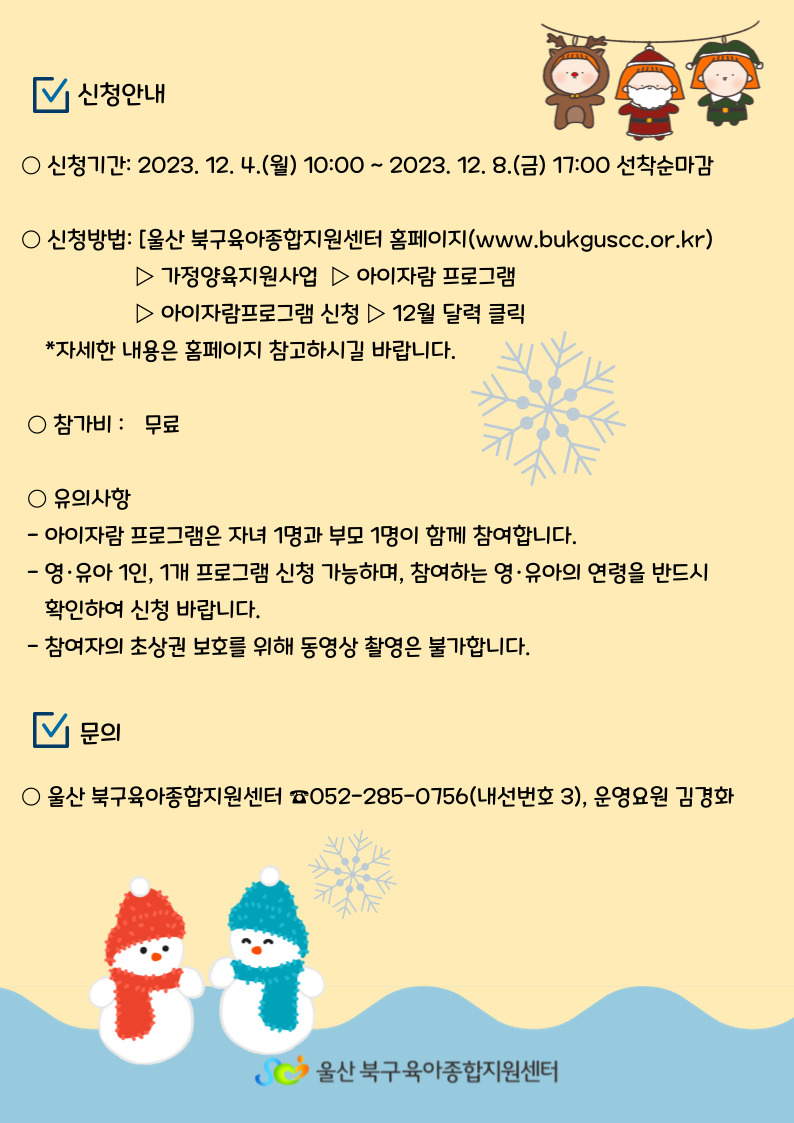 신청안내

○ 신청기간: 2023. 12. 4.(월) 10:00 ~ 2023. 12. 8.(금) 17:00 선착순마감

○ 신청방법: [울산 북구육아종합지원센터 홈페이지(www.bukguscc.or.kr)
▷ 가정양육지원사업 ▷ 아이자람 프로그램
▷ 아이자람프로그램 신청 ▷ 12월 달력 클릭
*자세한 내용은 홈페이지 참고하시길 바랍니다.

○ 참가비 : 무료

○ 유의사항
- 아이자람 프로그램은 자녀 1명과 부모 1명이 함께 참여합니다.
- 영·유아 1인, 1개 프로그램 신청 가능하며, 참여하는 영·유아의 연령을 반드시 확인하여 신청 바랍니다.
- 참여자의 초상권 보호를 위해 동영상 촬영은 불가합니다.

문의

○ 울산 북구육아종합지원센터 ☎052-285-0756(내선번호 3), 운영요원 김경화

울산 북구육아종합지원센터